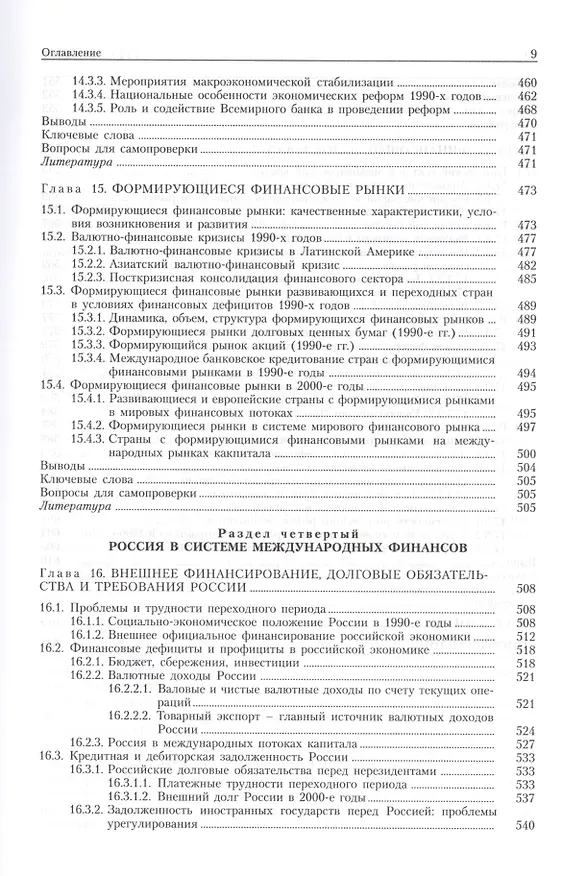 Оглавление 9

14.3.3. Мероприятия макроэкономической стабилизации 460
14.3.4. Национальные особенности экономических реформ 1990-х годов 462
14.3.5. Роль и содействие Всемирного банка в проведении реформ 468
Выводы 470
Ключевые слова 471
Вопросы для самопроверки 471
Литература 471

Глава 15. ФОРМИРУЮЩИЕСЯ ФИНАНСОВЫЕ РЫНКИ 473
15.1. Формирующиеся финансовые рынки: качественные характеристики, условия возникновения и развития 473
15.2. Валютно-финансовые кризисы 1990-х годов 477
15.2.1. Валютно-финансовые кризисы в Латинской Америке 477
15.2.2. Азиатский валютно-финансовый кризис 482
15.2.3. Посткризисная консолидация финансового сектора 485
15.3. Формирующиеся финансовые рынки развивающихся и переходных стран в условиях финансовых дефицитов 1990-х годов 489
15.3.1. Динамика, объем, структура формирующихся финансовых рынков 489
15.3.2. Формирующиеся рынки долговых ценных бумаг (1990-е гг.) 491
15.3.3. Формирующийся рынок акций (1990-е гг.) 493
15.3.4. Международное банковское кредитование стран с формирующимися финансовыми рынками в 1990-е годы 494
15.4. Формирующиеся финансовые рынки в 2000-е годы 495
15.4.1. Развивающиеся и европейские страны с формирующимися рынками в мировых финансовых потоках 495
15.4.2. Формирующиеся рынки в системе мирового финансового рынка 497
15.4.3. Страны с формирующимися финансовыми рынками на международных рынках капитала 500
Выводы 504
Ключевые слова 505
Вопросы для самопроверки 505
Литература 505

Раздел четвертый
РОССИЯ В СИСТЕМЕ МЕЖДУНАРОДНЫХ ФИНАНСОВ

Глава 16. ВНЕШНЕЕ ФИНАНСИРОВАНИЕ, ДОЛГОВЫЕ ОБЯЗАТЕЛЬСТВА И ТРЕБОВАНИЯ РОССИИ 508
16.1. Проблемы и трудности переходного периода 508
16.1.1. Социально-экономическое положение России в 1990-е годы 508
16.1.2. Внешнее официальное финансирование российской экономики 512
16.2. Финансовые дефициты и профициты в российской экономике 518
16.2.1. Бюджет, сбережения, инвестиции 518
16.2.2. Валютные доходы России 521
16.2.2.1. Валовые и чистые валютные доходы по счету текущих операций 521
16.2.2.2. Товарный экспорт – главный источник валютных доходов России 524
16.2.3. Россия в международных потоках капитала 527
16.3. Кредитная и дебиторская задолженность России 533
16.3.1. Российские долговые обязательства перед нерезидентами 533
16.3.1.1. Платежные трудности переходного периода 533
16.3.1.2. Внешний долг России в 2000-е годы 537
16.3.2. Задолженность иностранных государств перед Россией: проблемы урегулирования 540